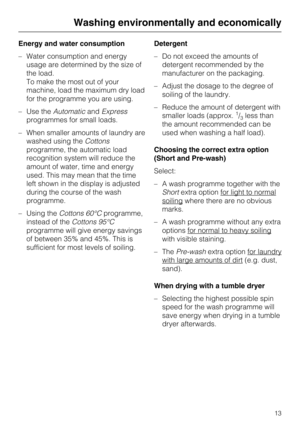 Washing environmentally and economically

Energy and water consumption

– Water consumption and energy usage are determined by the size of the load.
To make the most out of your machine, load the maximum dry load for the programme you are using.

– Use the Automatic and Express programmes for small loads.

– When smaller amounts of laundry are washed using the Cottons programme, the automatic load recognition system will reduce the amount of water, time and energy used. This may mean that the time left shown in the display is adjusted during the course of the wash programme.

– Using the Cottons 60°C programme, instead of the Cottons 95°C programme will give energy savings of between 35% and 45%. This is sufficient for most levels of soiling.

Detergent

– Do not exceed the amounts of detergent recommended by the manufacturer on the packaging.

– Adjust the dosage to the degree of soiling of the laundry.

– Reduce the amount of detergent with smaller loads (approx. $^1/_3$ less than the amount recommended can be used when washing a half load).

Choosing the correct extra option (Short and Pre-wash)

Select:

– A wash programme together with the Short extra option for light to normal soiling where there are no obvious marks.

– A wash programme without any extra options for normal to heavy soiling with visible staining.

– The Pre-wash extra option for laundry with large amounts of dirt (e.g. dust, sand).

When drying with a tumble dryer

– Selecting the highest possible spin speed for the wash programme will save energy when drying in a tumble dryer afterwards.

13